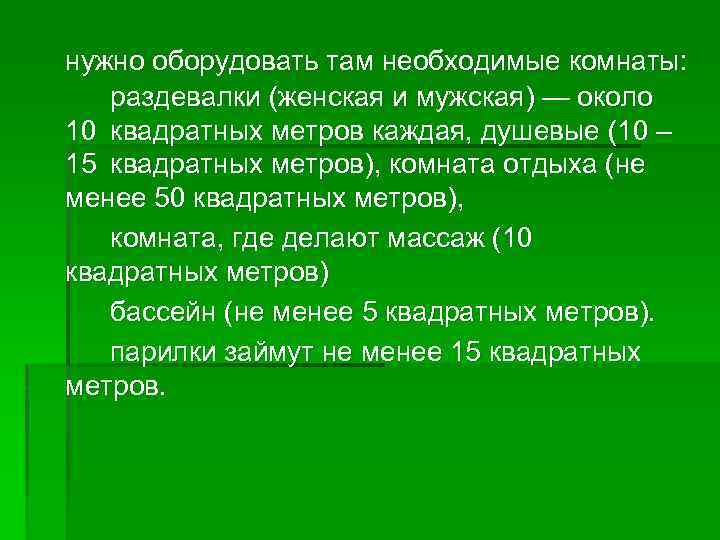 нужно оборудовать там необходимые комнаты:

раздевалки (женская и мужская) — около 10 квадратных метров каждая, душевые (10 – 15 квадратных метров), комната отдыха (не менее 50 квадратных метров),

комната, где делают массаж (10 квадратных метров)

бассейн (не менее 5 квадратных метров).

парилки займут не менее 15 квадратных метров.